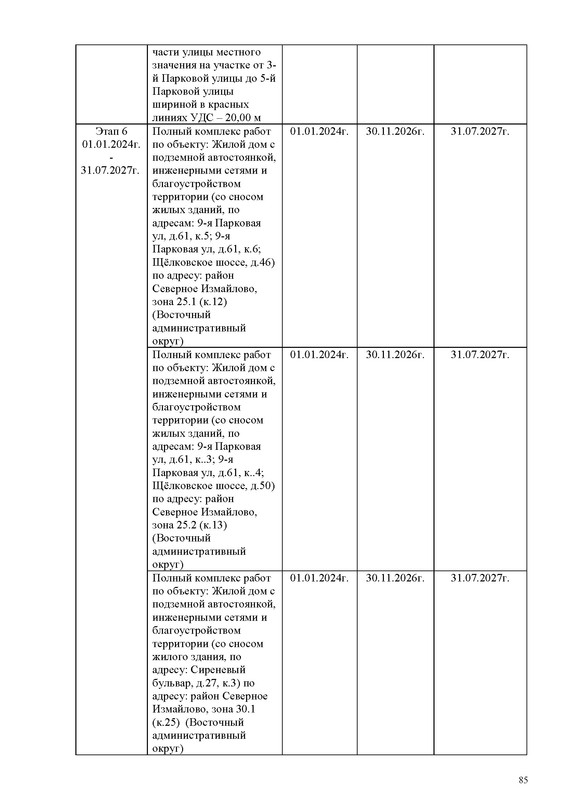 | | части улицы местного значения на участке от 3-й Парковой улицы до 5-й Парковой улицы шириной в красных линиях УДС – 20,00 м | | | |
|---|---|---|---|---|
| Этап 6 01.01.2024г. - 31.07.2027г. | Полный комплекс работ по объекту: Жилой дом с подземной автостоянкой, инженерными сетями и благоустройством территории (со сносом жилых зданий, по адресам: 9-я Парковая ул, д.61, к.5; 9-я Парковая ул, д.61, к.6; Щёлковское шоссе, д.46) по адресу: район Северное Измайлово, зона 25.1 (к.12) (Восточный административный округ) | 01.01.2024г. | 30.11.2026г. | 31.07.2027г. |
| | Полный комплекс работ по объекту: Жилой дом с подземной автостоянкой, инженерными сетями и благоустройством территории (со сносом жилых зданий, по адресам: 9-я Парковая ул, д.61, к..3; 9-я Парковая ул, д.61, к..4; Щёлковское шоссе, д.50) по адресу: район Северное Измайлово, зона 25.2 (к.13) (Восточный административный округ) | 01.01.2024г. | 30.11.2026г. | 31.07.2027г. |
| | Полный комплекс работ по объекту: Жилой дом с подземной автостоянкой, инженерными сетями и благоустройством территории (со сносом жилого здания, по адресу: Сиреневый бульвар, д.27, к.3) по адресу: район Северное Измайлово, зона 30.1 (к.25) (Восточный административный округ) | 01.01.2024г. | 30.11.2026г. | 31.07.2027г. |

85